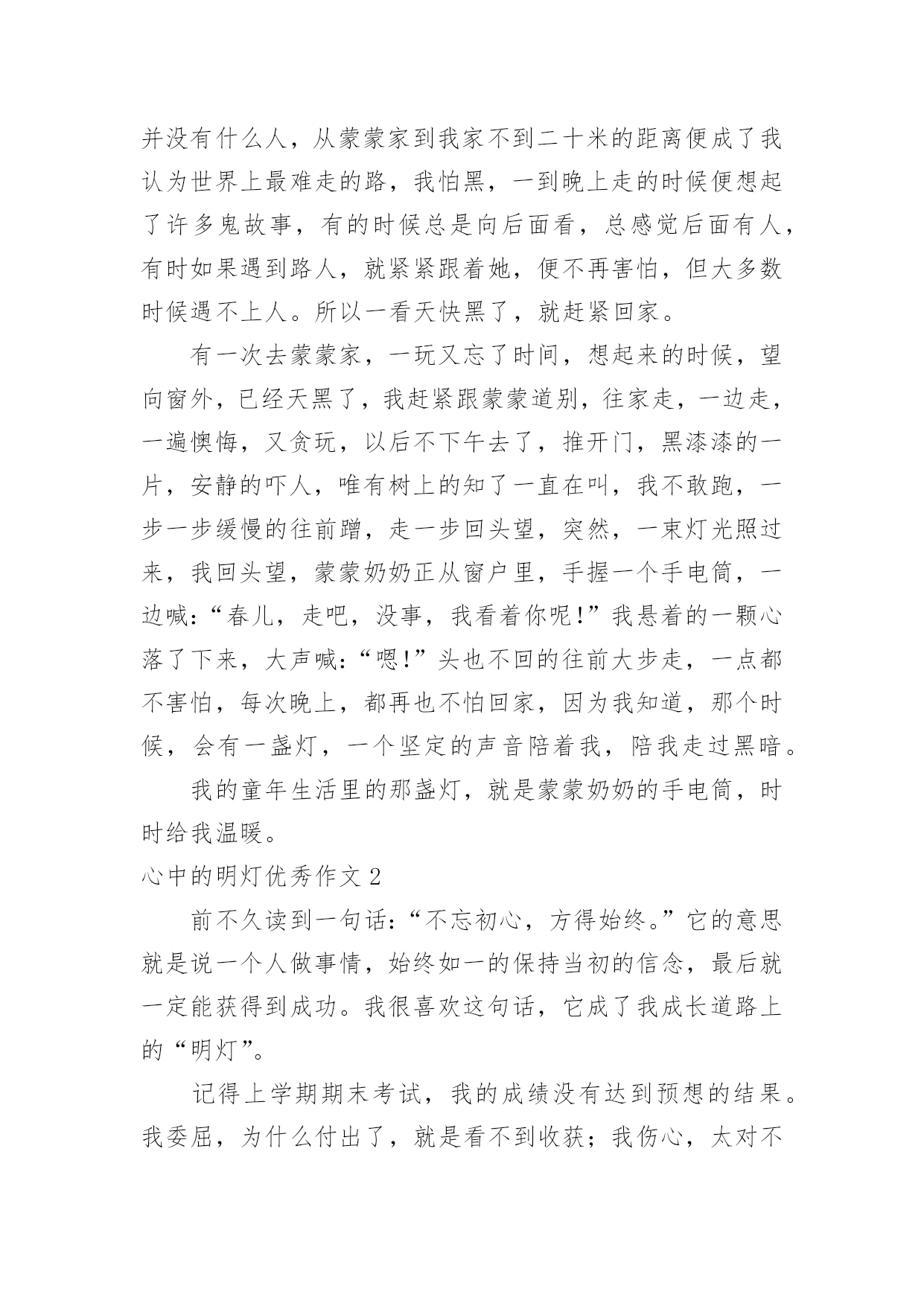 并没有什么人，从蒙蒙家到我家不到二十米的距离便成了我认为世界上最难走的路，我怕黑，一到晚上走的时候便想起了许多鬼故事，有的时候总是向后面看，总感觉后面有人，有时如果遇到路人，就紧紧跟着她，便不再害怕，但大多数时候遇不上人。所以一看天快黑了，就赶紧回家。

有一次去蒙蒙家，一玩又忘了时间，想起来的时候，望向窗外，已经天黑了，我赶紧跟蒙蒙道别，往家走，一边走，一遍懊悔，又贪玩，以后不下午去了，推开门，黑漆漆的一片，安静的吓人，唯有树上的知了一直在叫，我不敢跑，一步一步缓慢的往前蹭，走一步回头望，突然，一束灯光照过来，我回头望，蒙蒙奶奶正从窗户里，手握一个手电筒，一边喊:“春儿，走吧，没事，我看着你呢!”我悬着的一颗心落了下来，大声喊:“嗯!”头也不回的往前大步走，一点都不害怕，每次晚上，都再也不怕回家，因为我知道，那个时候，会有一盏灯，一个坚定的声音陪着我，陪我走过黑暗。

我的童年生活里的那盏灯，就是蒙蒙奶奶的手电筒，时时给我温暖。

心中的明灯优秀作文 2

前不久读到一句话:“不忘初心，方得始终。”它的意思就是说一个人做事情，始终如一的保持当初的信念，最后就一定能获得到成功。我很喜欢这句话，它成了我成长道路上的“明灯”。

记得上学期期末考试，我的成绩没有达到预想的结果。我委屈，为什么付出了，就是看不到收获；我伤心，太对不